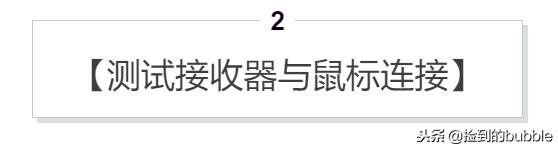 2

【测试接收器与鼠标连接】

头条 @捡到的bubble